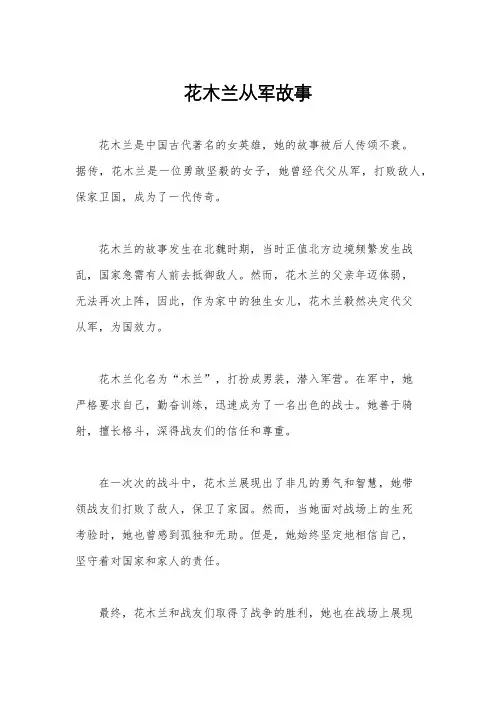 花木兰从军故事

花木兰是中国古代著名的女英雄，她的故事被后人传颂不衰。据传，花木兰是一位勇敢坚毅的女子，她曾经代父从军，打败敌人，保家卫国，成为了一代传奇。

花木兰的故事发生在北魏时期，当时正值北方边境频繁发生战乱，国家急需有人前去抵御敌人。然而，花木兰的父亲年迈体弱，无法再次上阵，因此，作为家中的独生女儿，花木兰毅然决定代父从军，为国效力。

花木兰化名为“木兰”，打扮成男装，潜入军营。在军中，她严格要求自己，勤奋训练，迅速成为了一名出色的战士。她善于骑射，擅长格斗，深得战友们的信任和尊重。

在一次次的战斗中，花木兰展现出了非凡的勇气和智慧，她带领战友们打败了敌人，保卫了家园。然而，当她面对战场上的生死考验时，她也曾感到孤独和无助。但是，她始终坚定地相信自己，坚守着对国家和家人的责任。

最终，花木兰和战友们取得了战争的胜利，她也在战场上展现